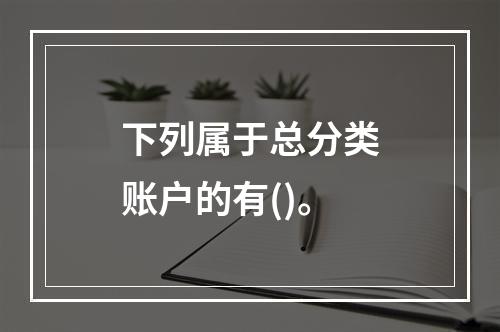 下列属于总分类账户的有()。